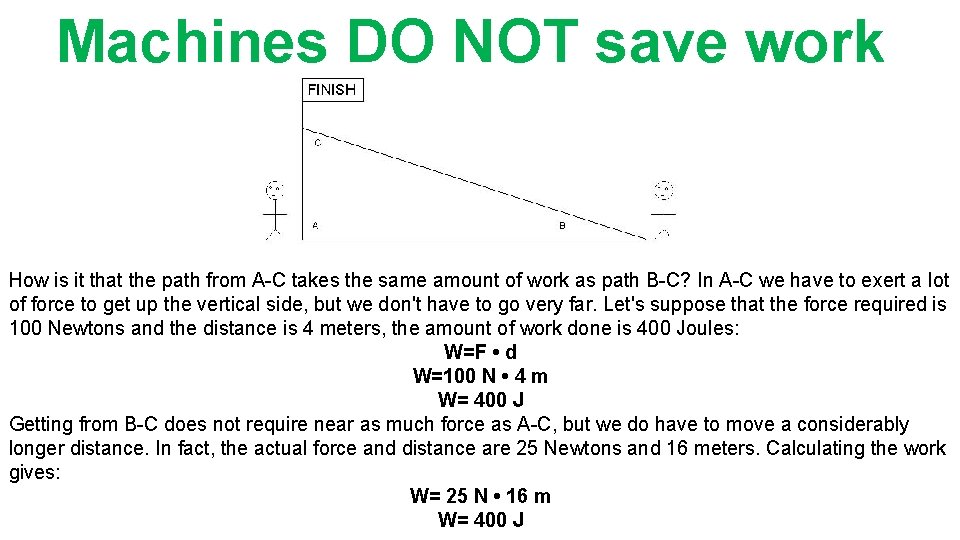 Machines DO NOT save work

FINISH

C

A

B

How is it that the path from A-C takes the same amount of work as path B-C? In A-C we have to exert a lot of force to get up the vertical side, but we don't have to go very far. Let's suppose that the force required is 100 Newtons and the distance is 4 meters, the amount of work done is 400 Joules:

W=F • d

W=100 N • 4 m

W= 400 J

Getting from B-C does not require near as much force as A-C, but we do have to move a considerably longer distance. In fact, the actual force and distance are 25 Newtons and 16 meters. Calculating the work gives:

W= 25 N • 16 m

W= 400 J